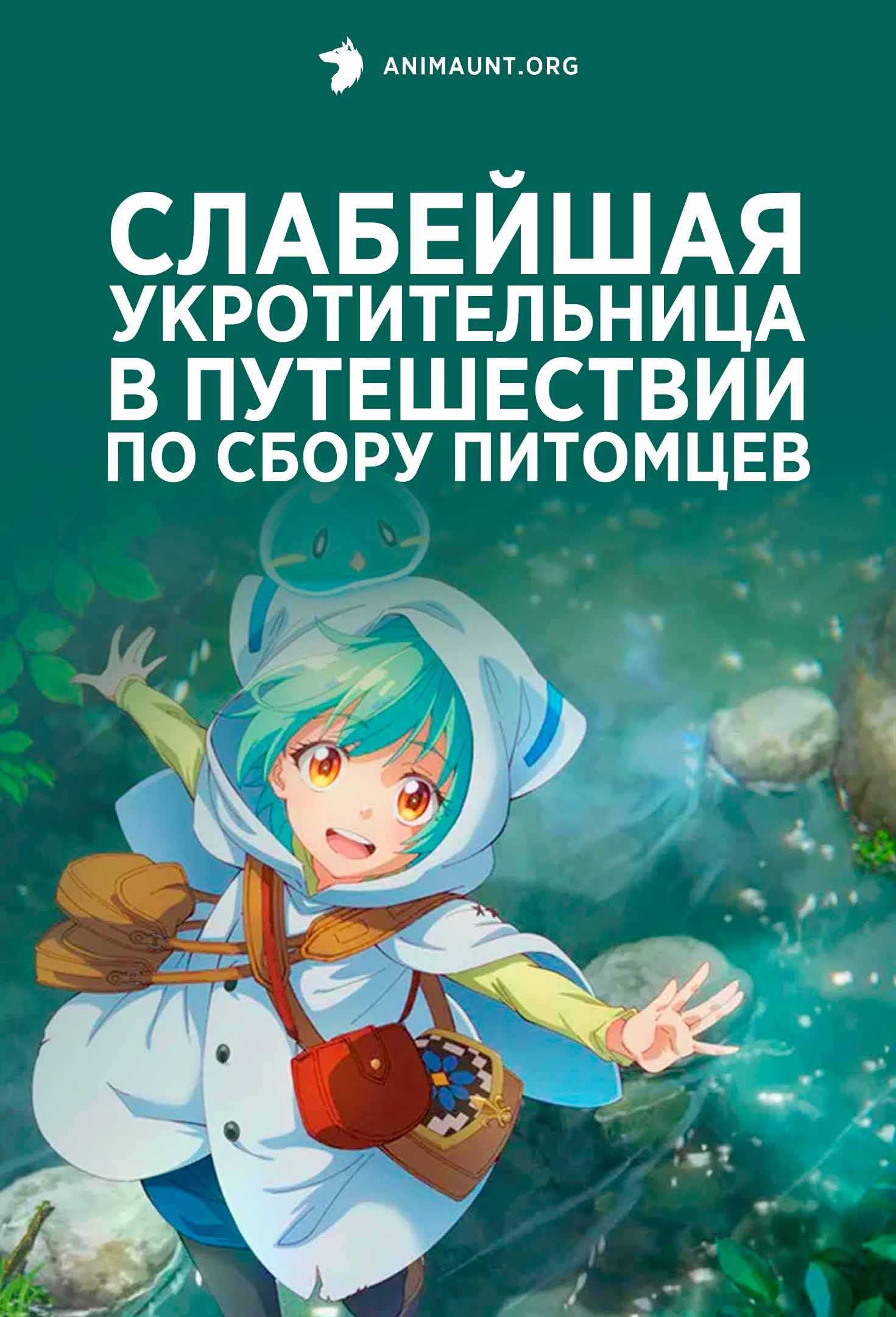 ANIMAUNT.ORG

СЛАБЕЙШАЯ УКРОТИТЕЛЬНИЦА В ПУТЕШЕСТВИИ ПО СБОРУ ПИТОМЦЕВ